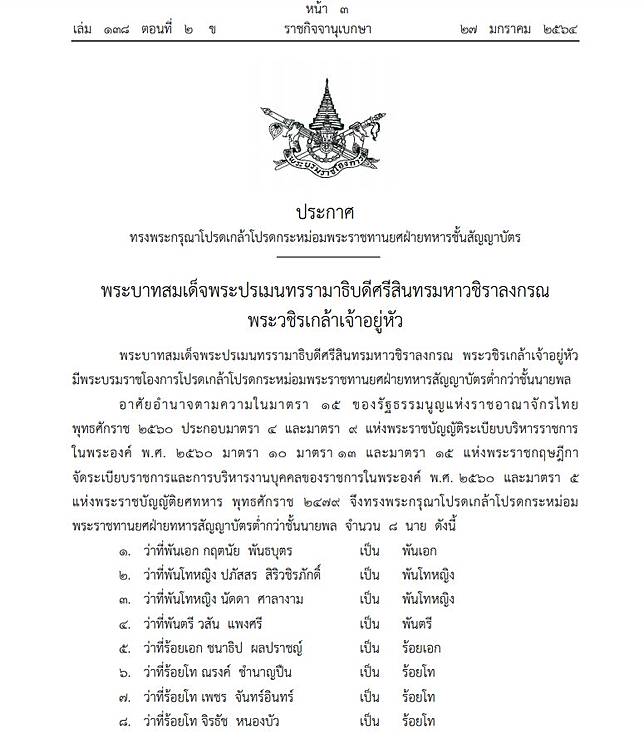 หน้า ๓
เล่ม ๑๓๘ ตอนที่ ๒ ข ราชกิจจานุเบกษา ๒๗ มกราคม ๒๕๖๔

ประกาศ
ทรงพระกรุณาโปรดเกล้าโปรดกระหม่อมพระราชทานยศฝ่ายทหารชั้นสัญญาบัตร

พระบาทสมเด็จพระปรเมนทรรามาธิบดีศรีสินทรมหาวชิราลงกรณ
พระวชิรเกล้าเจ้าอยู่หัว

พระบาทสมเด็จพระปรเมนทรรามาธิบดีศรีสินทรมหาวชิราลงกรณ พระวชิรเกล้าเจ้าอยู่หัว มีพระบรมราชโองการโปรดเกล้าโปรดกระหม่อมพระราชทานยศฝ่ายทหารสัญญาบัตรต่ำกว่าชั้นนายพล

อาศัยอำนาจตามความในมาตรา ๑๕ ของรัฐธรรมนูญแห่งราชอาณาจักรไทย พุทธศักราช ๒๕๖๐ ประกอบมาตรา ๔ และมาตรา ๙ แห่งพระราชบัญญัติระเบียบบริหารราชการในพระองค์ พ.ศ. ๒๕๖๐ มาตรา ๑๐ มาตรา ๑๓ และมาตรา ๑๕ แห่งพระราชกฤษฎีกาจัดระเบียบราชการและการบริหารงานบุคคลของราชการในพระองค์ พ.ศ. ๒๕๖๐ และมาตรา ๕ แห่งพระราชบัญญัติยศทหาร พุทธศักราช ๒๔๗๙ จึงทรงพระกรุณาโปรดเกล้าโปรดกระหม่อมพระราชทานยศฝ่ายทหารสัญญาบัตรต่ำกว่าชั้นนายพล จำนวน ๘ นาย ดังนี้

๑. ว่าที่พันเอก กฤตนัย พันธบุตร เป็น พันเอก
๒. ว่าที่พันโทหญิง ปภัสสร สิริวชิรภักดิ์ เป็น พันโทหญิง
๓. ว่าที่พันโทหญิง นัดดา ศาลางาม เป็น พันโทหญิง
๔. ว่าที่พันตรี วสัน แพงศรี เป็น พันตรี
๕. ว่าที่ร้อยเอก ชนาธิป ผลปราชญ์ เป็น ร้อยเอก
๖. ว่าที่ร้อยโท ณรงค์ ชำนาญปืน เป็น ร้อยโท
๗. ว่าที่ร้อยโท เพชร จันทร์อินทร์ เป็น ร้อยโท
๘. ว่าที่ร้อยโท จิรธัช หนองบัว เป็น ร้อยโท